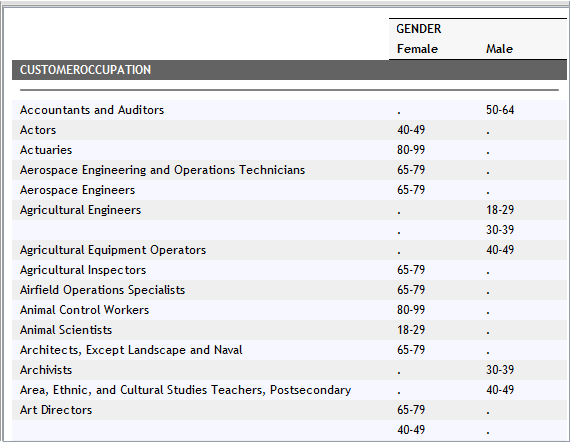 | | GENDER | |
|---|---|---|
| | Female | Male |
| CUSTOMEROCCUPATION | | |
| Accountants and Auditors | . | 50-64 |
| Actors | 40-49 | . |
| Actuaries | 80-99 | . |
| Aerospace Engineering and Operations Technicians | 65-79 | . |
| Aerospace Engineers | 65-79 | . |
| Agricultural Engineers | . | 18-29 |
| | . | 30-39 |
| Agricultural Equipment Operators | . | 40-49 |
| Agricultural Inspectors | 65-79 | . |
| Airfield Operations Specialists | 65-79 | . |
| Animal Control Workers | 80-99 | . |
| Animal Scientists | 18-29 | . |
| Architects, Except Landscape and Naval | 65-79 | . |
| Archivists | . | 30-39 |
| Area, Ethnic, and Cultural Studies Teachers, Postsecondary | . | 40-49 |
| Art Directors | 65-79 | . |
| | 40-49 | . |